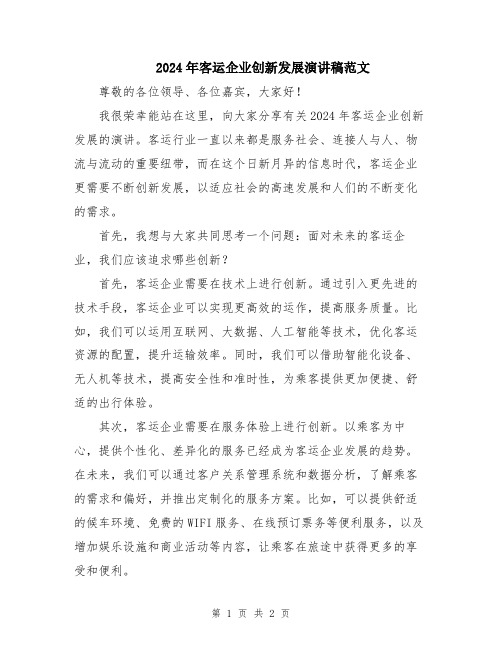 2024年客运企业创新发展演讲稿范文

尊敬的各位领导、各位嘉宾，大家好！

我很荣幸能站在这里，向大家分享有关2024年客运企业创新发展的演讲。客运行业一直以来都是服务社会、连接人与人、物流与流动的重要纽带，而在这个日新月异的信息时代，客运企业更需要不断创新发展，以适应社会的高速发展和人们的不断变化的需求。

首先，我想与大家共同思考一个问题：面对未来的客运企业，我们应该追求哪些创新？

首先，客运企业需要在技术上进行创新。通过引入更先进的技术手段，客运企业可以实现更高效的运作，提高服务质量。比如，我们可以运用互联网、大数据、人工智能等技术，优化客运资源的配置，提升运输效率。同时，我们可以借助智能化设备、无人机等技术，提高安全性和准时性，为乘客提供更加便捷、舒适的出行体验。

其次，客运企业需要在服务体验上进行创新。以乘客为中心，提供个性化、差异化的服务已经成为客运企业发展的趋势。在未来，我们可以通过客户关系管理系统和数据分析，了解乘客的需求和偏好，并推出定制化的服务方案。比如，可以提供舒适的候车环境、免费的WIFI服务、在线预订票务等便利服务，以及增加娱乐设施和商业活动等内容，让乘客在旅途中获得更多的享受和便利。

第 1 页 共 2 页